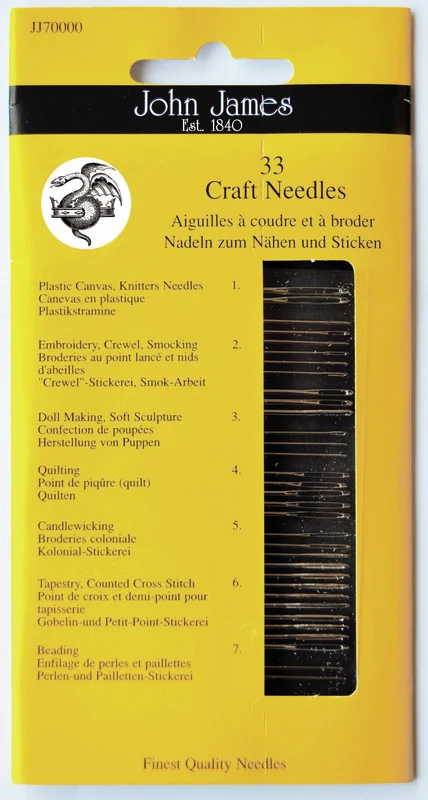 JJ70000

John James
Est. 1840

33
Craft Needles
Aiguilles à coudre et à broder
Nadeln zum Nähen und Sticken

Plastic Canvas, Knitters Needles
Canevas en plastique
Plastikstramine
1.

Embroidery, Crewel, Smocking
Broderies au point lancé et nids d'abeilles
"Crewel"-Stickerei, Smok-Arbeit
2.

Doll Making, Soft Sculpture
Confection de poupées
Herstellung von Puppen
3.

Quilting
Point de piqûre (quilt)
Quilten
4.

Candlewicking
Broderies coloniale
Kolonial-Stickerei
5.

Tapestry, Counted Cross Stitch
Point de croix et demi-point pour tapisserie
Gobelin-und Petit-Point-Stickerei
6.

Beading
Enfilage de perles et paillettes
Perlen-und Pailletten-Stickerei
7.

Finest Quality Needles